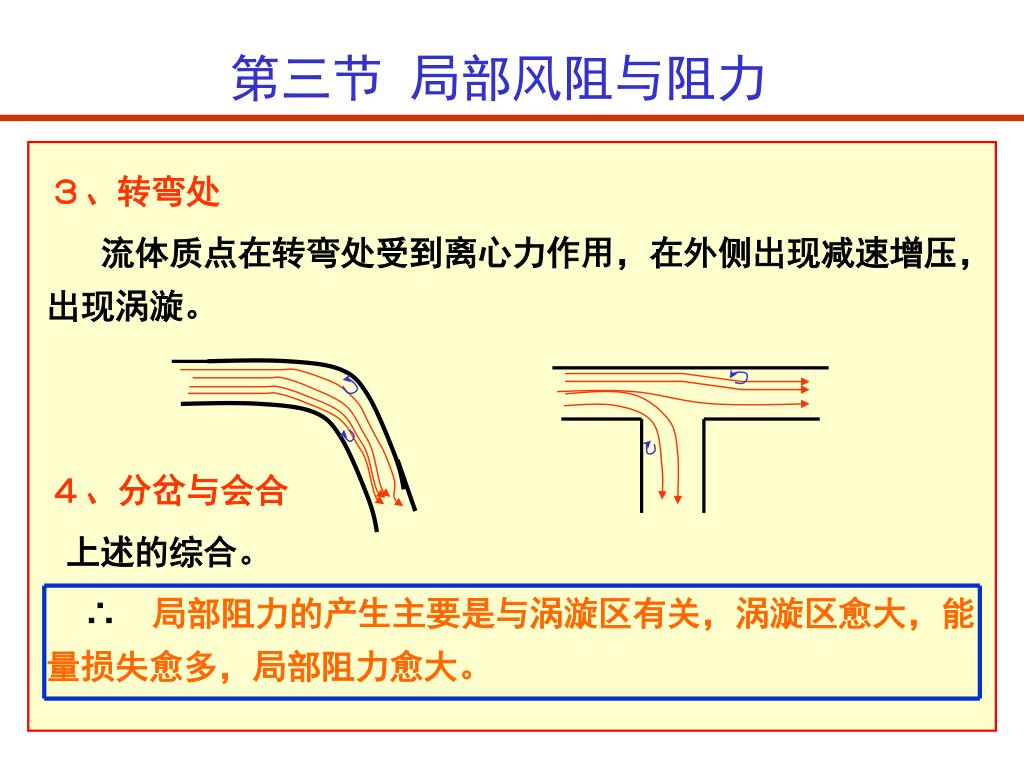 第三节 局部风阻与阻力

３、转弯处

流体质点在转弯处受到离心力作用，在外侧出现减速增压，出现涡漩。

４、分岔与会合

上述的综合。

∴ 局部阻力的产生主要是与涡漩区有关，涡漩区愈大，能量损失愈多，局部阻力愈大。